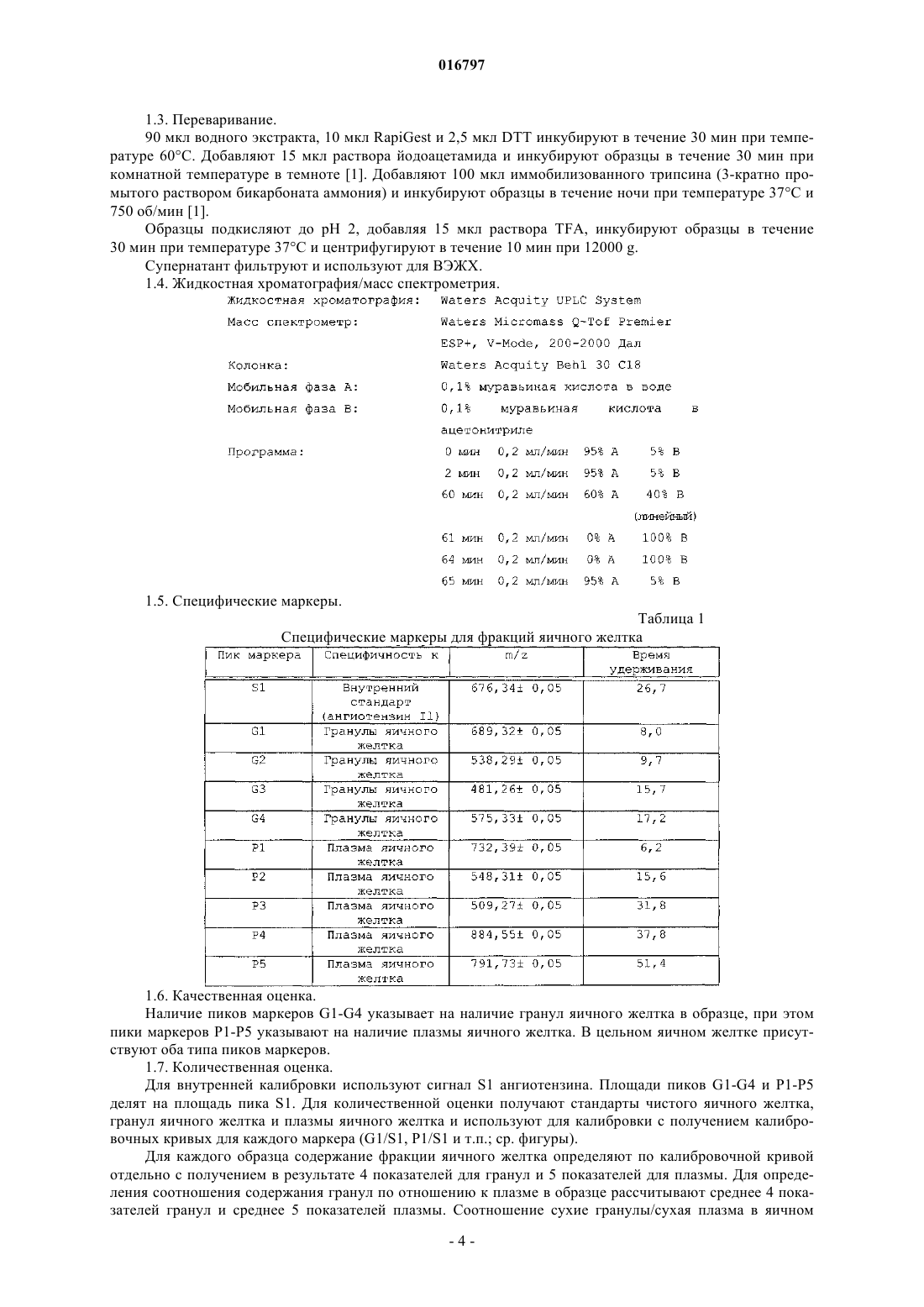 016797

1.3. Переваривание.

90 мкл водного экстракта, 10 мкл RapiGest и 2,5 мкл DTT инкубируют в течение 30 мин при температуре 60°C. Добавляют 15 мкл раствора йодоацетамида и инкубируют образцы в течение 30 мин при комнатной температуре в темноте [1]. Добавляют 100 мкл иммобилизованного трипсина (3-кратно промытого раствором бикарбоната аммония) и инкубируют образцы в течение ночи при температуре 37°C и 750 об/мин [1].

Образцы подкисляют до pH 2, добавляя 15 мкл раствора TFA, инкубируют образцы в течение 30 мин при температуре 37°C и центрифугируют в течение 10 мин при 12000 g.

Супернатант фильтруют и используют для ВЭЖХ.

1.4. Жидкостная хроматография/масс спектрометрия.

Жидкостная хроматография: Waters Acquity UPLC System

Масс спектрометр: Waters Micromass Q-Tof Premier ESP+, V-Mode, 200-2000 Дал

Колонка: Waters Acquity Behl 30 C18

Мобильная фаза A: 0,1% муравьиная кислота в воде

Мобильная фаза B: 0,1% муравьиная кислота в ацетонитриле

Программа:
0 мин 0,2 мл/мин 95% A 5% B
2 мин 0,2 мл/мин 95% A 5% B
60 мин 0,2 мл/мин 60% A 40% B (линейный)
61 мин 0,2 мл/мин 0% A 100% B
64 мин 0,2 мл/мин 0% A 100% B
65 мин 0,2 мл/мин 95% A 5% B

1.5. Специфические маркеры.

Таблица 1

Специфические маркеры для фракций яичного желтка

| Пик маркера | Специфичность к | m/z | Время удерживания |
|---|---|---|---|
| S1 | Внутренний стандарт (ангиотензин II) | 676,34± 0,05 | 26,7 |
| G1 | Гранулы яичного желтка | 689,32± 0,05 | 8,0 |
| G2 | Гранулы яичного желтка | 538,29± 0,05 | 9,7 |
| G3 | Гранулы яичного желтка | 481,26± 0,05 | 15,7 |
| G4 | Гранулы яичного желтка | 575,33± 0,05 | 17,2 |
| P1 | Плазма яичного желтка | 732,39± 0,05 | 6,2 |
| P2 | Плазма яичного желтка | 548,31± 0,05 | 15,6 |
| P3 | Плазма яичного желтка | 509,27± 0,05 | 31,8 |
| P4 | Плазма яичного желтка | 884,55± 0,05 | 37,8 |
| P5 | Плазма яичного желтка | 791,73± 0,05 | 51,4 |

1.6. Качественная оценка.

Наличие пиков маркеров G1-G4 указывает на наличие гранул яичного желтка в образце, при этом пики маркеров P1-P5 указывают на наличие плазмы яичного желтка. В цельном яичном желтке присутствуют оба типа пиков маркеров.

1.7. Количественная оценка.

Для внутренней калибровки используют сигнал S1 ангиотензина. Площади пиков G1-G4 и P1-P5 делят на площадь пика S1. Для количественной оценки получают стандарты чистого яичного желтка, гранул яичного желтка и плазмы яичного желтка и используют для калибровки с получением калибровочных кривых для каждого маркера (G1/S1, P1/S1 и т.п.; ср. фигуры).

Для каждого образца содержание фракции яичного желтка определяют по калибровочной кривой отдельно с получением в результате 4 показателей для гранул и 5 показателей для плазмы. Для определения соотношения содержания гранул по отношению к плазме в образце рассчитывают среднее 4 показателей гранул и среднее 5 показателей плазмы. Соотношение сухие гранулы/сухая плазма в яичном

- 4 -